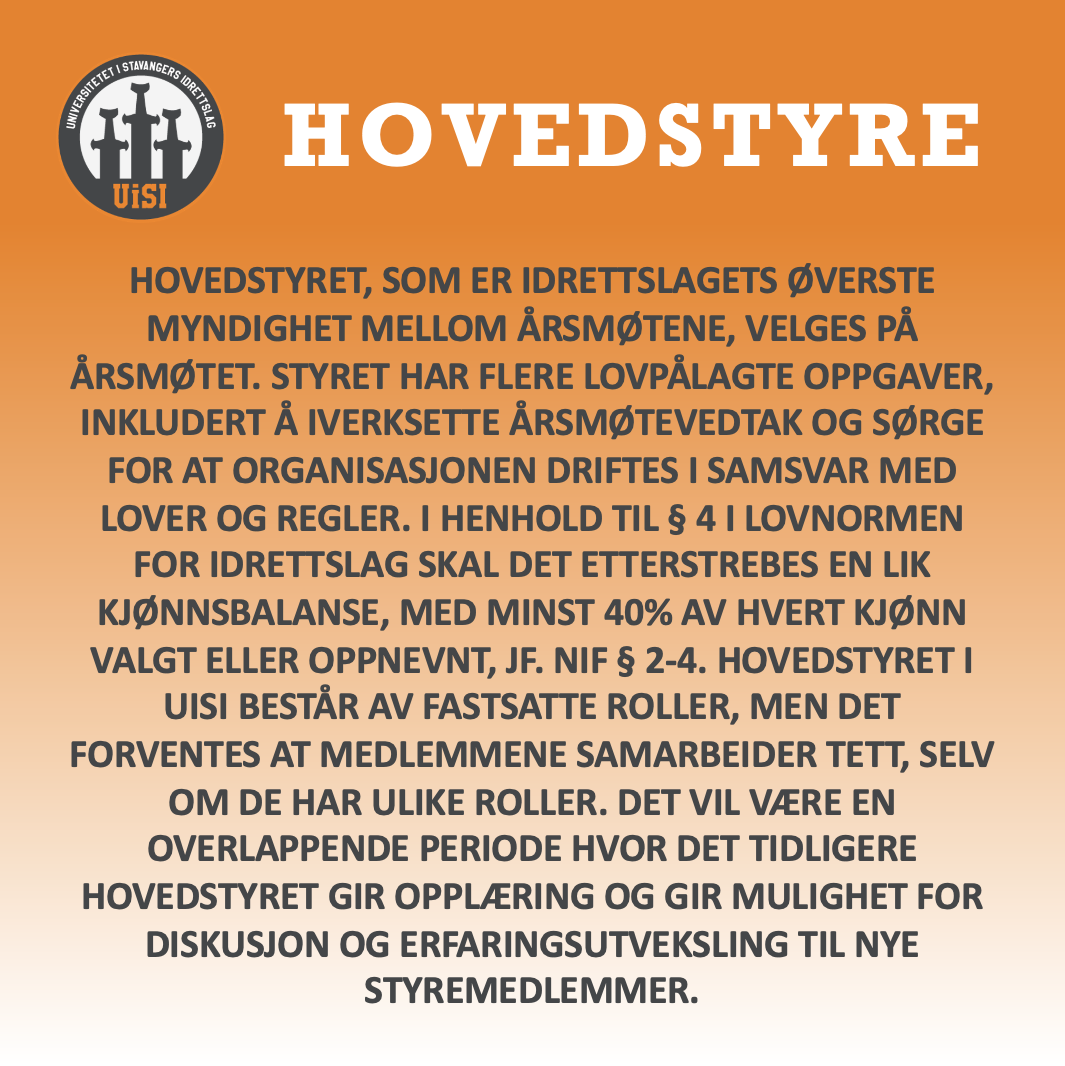 UNIVERSITETET I STAVANGERS IDRETTSLAG
UiSI

HOVEDSTYRE

HOVEDSTYRET, SOM ER IDRETTSLAGETS ØVERSTE MYNDIGHET MELLOM ÅRSMØTENE, VELGES PÅ ÅRSMØTET. STYRET HAR FLERE LOVPÅLAGTE OPPGAVER, INKLUDERT Å IVERKSETTE ÅRSMØTEVEDTAK OG SØRGE FOR AT ORGANISASJONEN DRIFTES I SAMSVAR MED LOVER OG REGLER. I HENHOLD TIL § 4 I LOVNORMEN FOR IDRETTSLAG SKAL DET ETTERSTREBES EN LIK KJØNNSBALANSE, MED MINST 40% AV HVERT KJØNN VALGT ELLER OPPNEVNT, JF. NIF § 2-4. HOVEDSTYRET I UISI BESTÅR AV FASTSATTE ROLLER, MEN DET FORVENTES AT MEDLEMMENE SAMARBEIDER TETT, SELV OM DE HAR ULIKE ROLLER. DET VIL VÆRE EN OVERLAPPENDE PERIODE HVOR DET TIDLIGERE HOVEDSTYRET GIR OPPLÆRING OG GIR MULIGHET FOR DISKUSJON OG ERFARINGSUTVEKSLING TIL NYE STYREMEDLEMMER.